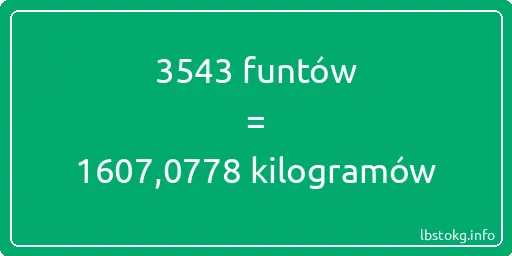 3543 funtów
=
1607,0778 kilogramów

lbstokg.info